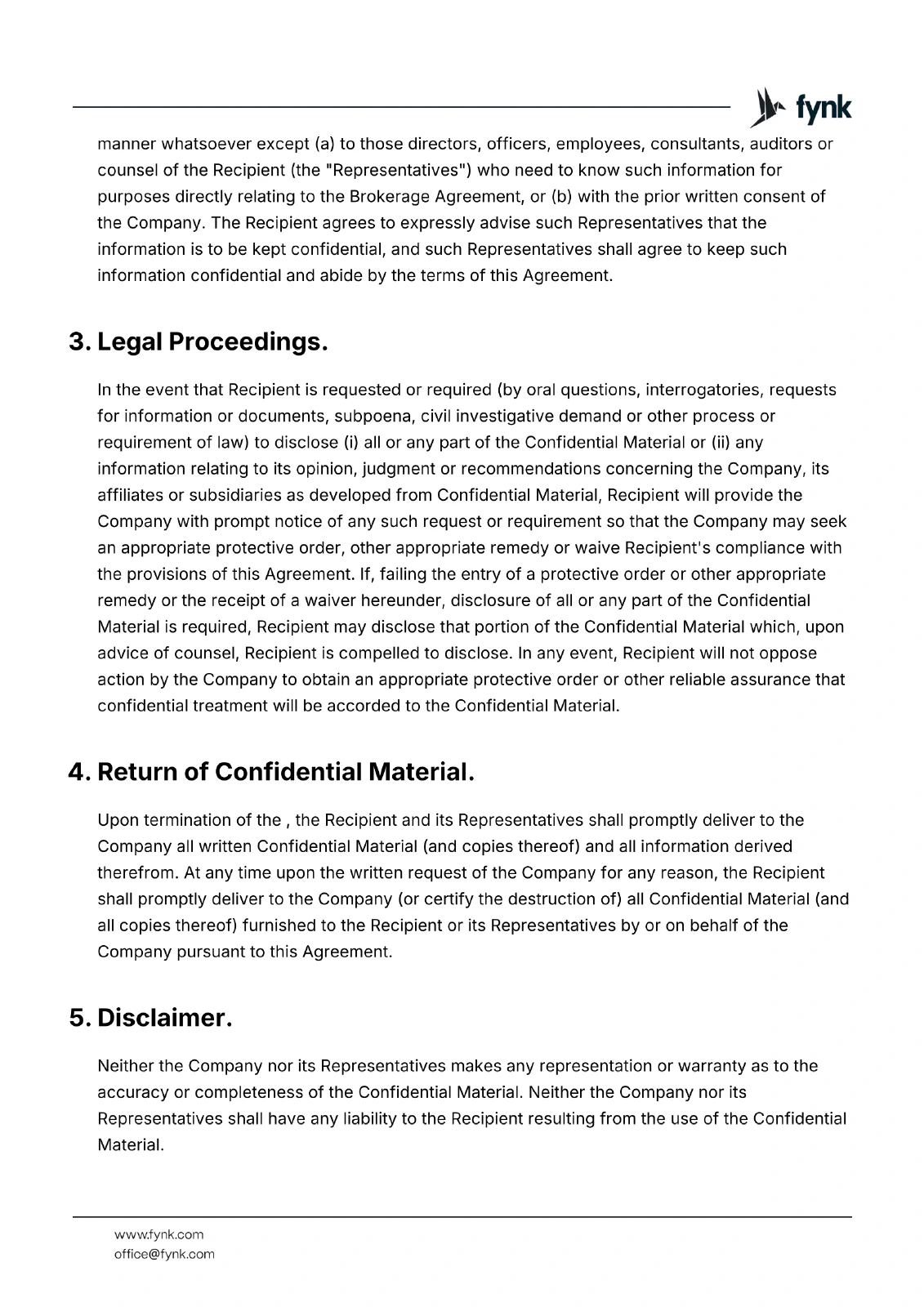 fynk

manner whatsoever except (a) to those directors, officers, employees, consultants, auditors or counsel of the Recipient (the "Representatives") who need to know such information for purposes directly relating to the Brokerage Agreement, or (b) with the prior written consent of the Company. The Recipient agrees to expressly advise such Representatives that the information is to be kept confidential, and such Representatives shall agree to keep such information confidential and abide by the terms of this Agreement.

3. Legal Proceedings.

In the event that Recipient is requested or required (by oral questions, interrogatories, requests for information or documents, subpoena, civil investigative demand or other process or requirement of law) to disclose (i) all or any part of the Confidential Material or (ii) any information relating to its opinion, judgment or recommendations concerning the Company, its affiliates or subsidiaries as developed from Confidential Material, Recipient will provide the Company with prompt notice of any such request or requirement so that the Company may seek an appropriate protective order, other appropriate remedy or waive Recipient's compliance with the provisions of this Agreement. If, failing the entry of a protective order or other appropriate remedy or the receipt of a waiver hereunder, disclosure of all or any part of the Confidential Material is required, Recipient may disclose that portion of the Confidential Material which, upon advice of counsel, Recipient is compelled to disclose. In any event, Recipient will not oppose action by the Company to obtain an appropriate protective order or other reliable assurance that confidential treatment will be accorded to the Confidential Material.

4. Return of Confidential Material.

Upon termination of the , the Recipient and its Representatives shall promptly deliver to the Company all written Confidential Material (and copies thereof) and all information derived therefrom. At any time upon the written request of the Company for any reason, the Recipient shall promptly deliver to the Company (or certify the destruction of) all Confidential Material (and all copies thereof) furnished to the Recipient or its Representatives by or on behalf of the Company pursuant to this Agreement.

5. Disclaimer.

Neither the Company nor its Representatives makes any representation or warranty as to the accuracy or completeness of the Confidential Material. Neither the Company nor its Representatives shall have any liability to the Recipient resulting from the use of the Confidential Material.

www.fynk.com
office@fynk.com